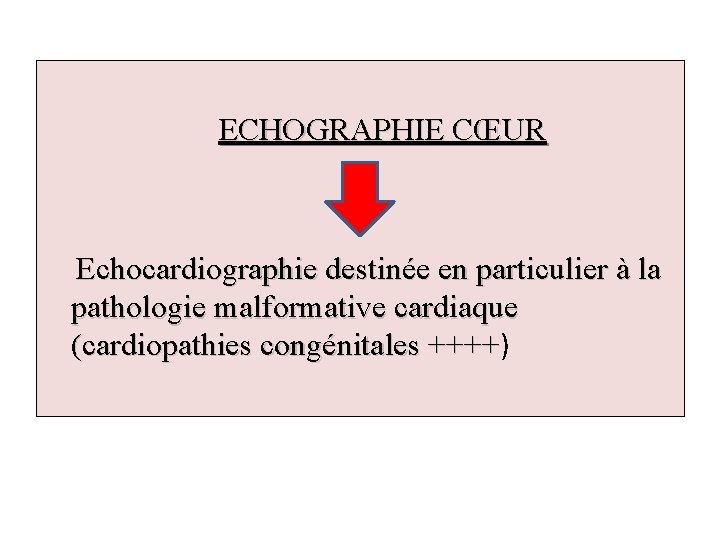 ECHOGRAPHIE CŒUR

Echocardiographie destinée en particulier à la pathologie malformative cardiaque (cardiopathies congénitales ++++)